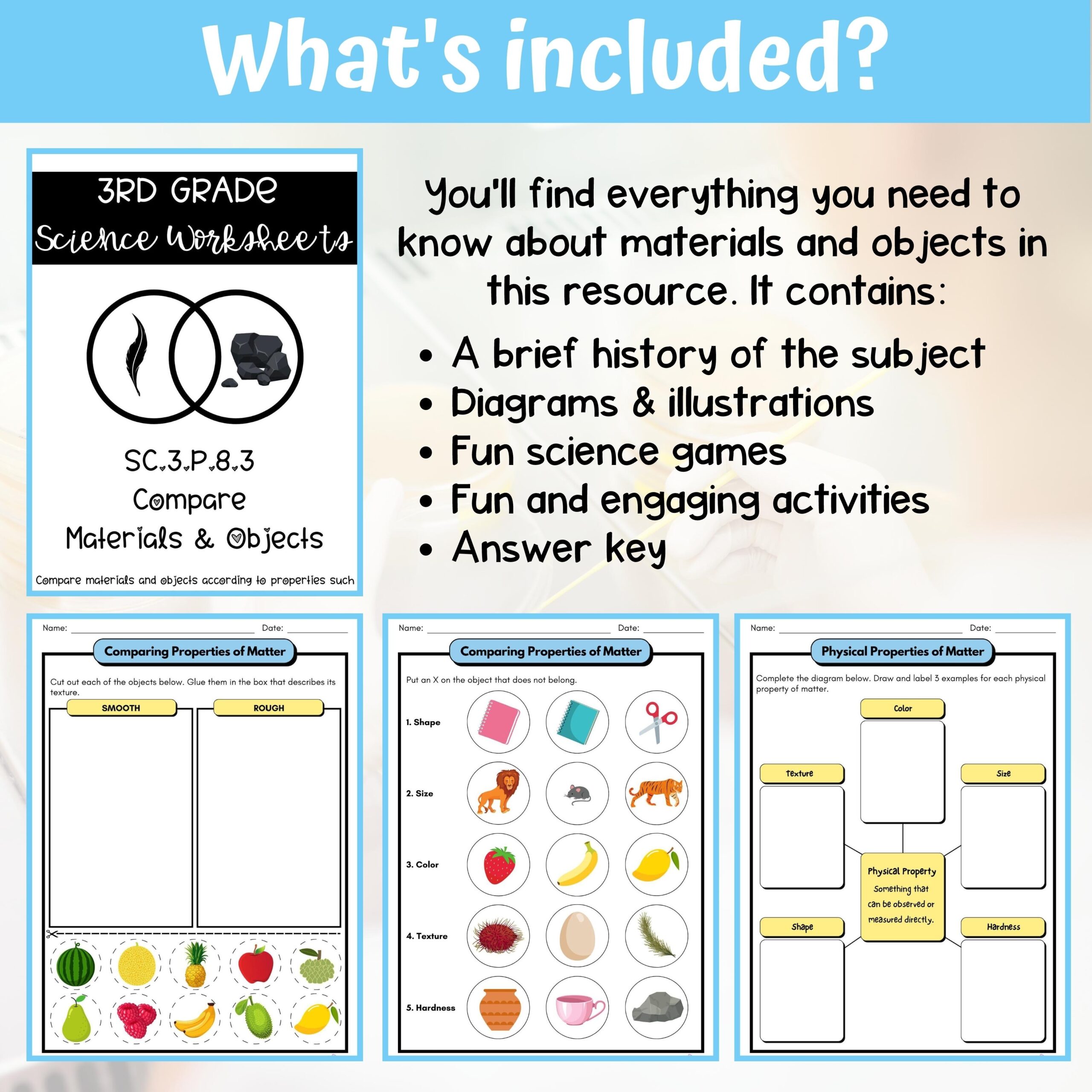 What's included?

3RD GRADE
Science Worksheets

SC.3.P.8.3
Compare
Materials & Objects

Compare materials and objects according to properties such

You'll find everything you need to know about materials and objects in this resource. It contains:

• A brief history of the subject
• Diagrams & illustrations
• Fun science games
• Fun and engaging activities
• Answer key

Name: ____ Date: ____

Comparing Properties of Matter

Cut out each of the objects below. Glue them in the box that describes its texture.

SMOOTH

ROUGH

Name: ____ Date: ____

Comparing Properties of Matter

Put an X on the object that does not belong.

1. Shape

2. Size

3. Color

4. Texture

5. Hardness

Name: ____ Date: ____

Physical Properties of Matter

Complete the diagram below. Draw and label 3 examples for each physical property of matter.

Color

Texture

Size

Physical Property
Something that can be observed or measured directly.

Shape

Hardness